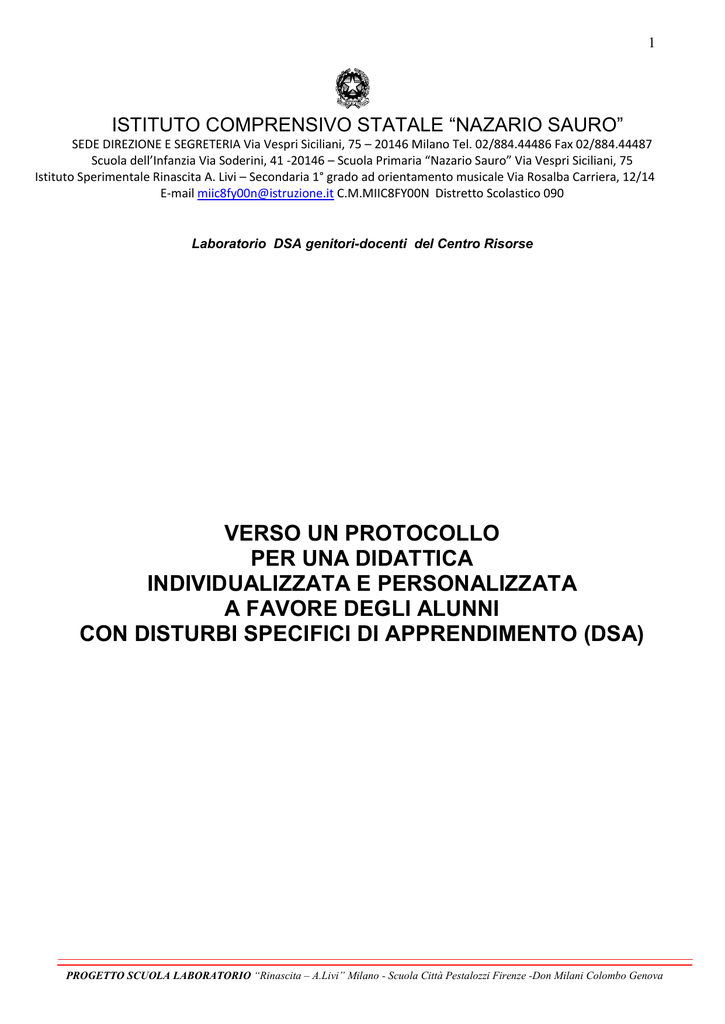 1

ISTITUTO COMPRENSIVO STATALE "NAZARIO SAURO"

SEDE DIREZIONE E SEGRETERIA Via Vespri Siciliani, 75 – 20146 Milano Tel. 02/884.44486 Fax 02/884.44487
Scuola dell'Infanzia Via Soderini, 41 -20146 – Scuola Primaria "Nazario Sauro" Via Vespri Siciliani, 75
Istituto Sperimentale Rinascita A. Livi – Secondaria 1° grado ad orientamento musicale Via Rosalba Carriera, 12/14
E-mail miic8fy00n@istruzione.it C.M.MIIC8FY00N Distretto Scolastico 090

Laboratorio DSA genitori-docenti del Centro Risorse

VERSO UN PROTOCOLLO
PER UNA DIDATTICA
INDIVIDUALIZZATA E PERSONALIZZATA
A FAVORE DEGLI ALUNNI
CON DISTURBI SPECIFICI DI APPRENDIMENTO (DSA)

PROGETTO SCUOLA LABORATORIO "Rinascita – A.Livi" Milano - Scuola Città Pestalozzi Firenze -Don Milani Colombo Genova